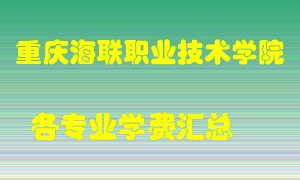 重庆海联职业技术学院

各专业学费汇总